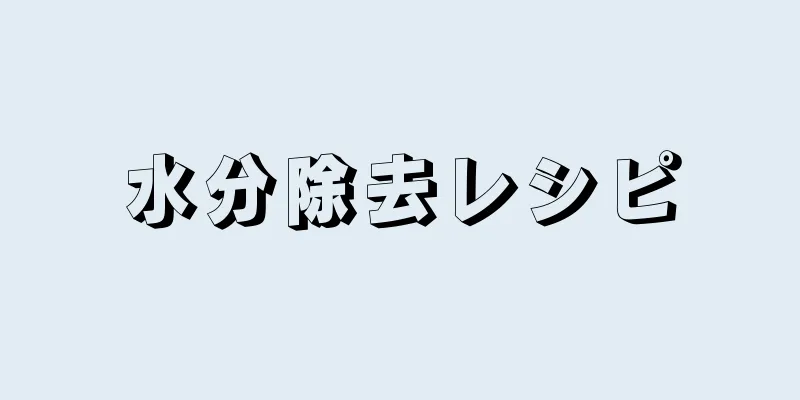 水分除去レシピ